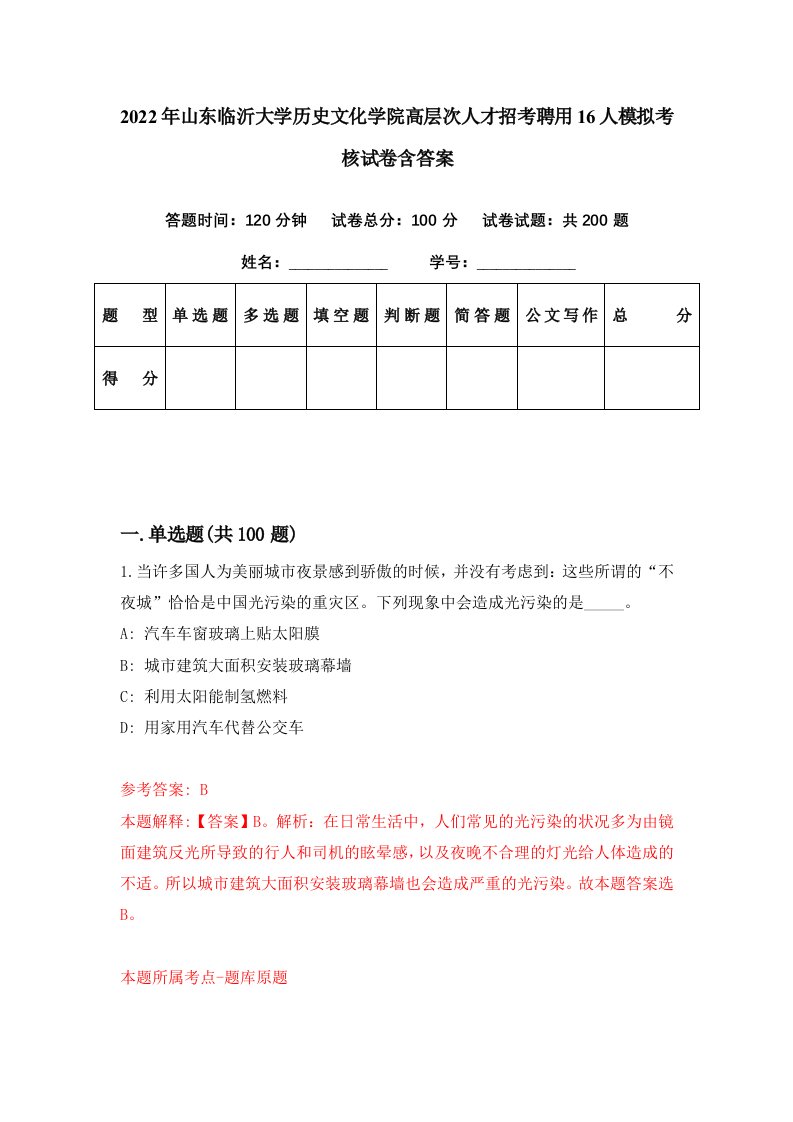 2022年山东临沂大学历史文化学院高层次人才招考聘用16人模拟考核试卷含答案

答题时间：120分钟　试卷总分：100分　试卷试题：共200题

姓名：____________　学号：____________

| 题型 | 单选题 | 多选题 | 填空题 | 判断题 | 简答题 | 公文写作 | 总分 |
|---|---|---|---|---|---|---|---|
| 得分 | | | | | | | |

一.单选题(共100题)

1.当许多国人为美丽城市夜景感到骄傲的时候，并没有考虑到：这些所谓的“不夜城”恰恰是中国光污染的重灾区。下列现象中会造成光污染的是_____。

A: 汽车车窗玻璃上贴太阳膜

B: 城市建筑大面积安装玻璃幕墙

C: 利用太阳能制氢燃料

D: 用家用汽车代替公交车

参考答案: B

本题解释:【答案】B。解析：在日常生活中，人们常见的光污染的状况多为由镜面建筑反光所导致的行人和司机的眩晕感，以及夜晚不合理的灯光给人体造成的不适。所以城市建筑大面积安装玻璃幕墙也会造成严重的光污染。故本题答案选B。

本题所属考点-题库原题